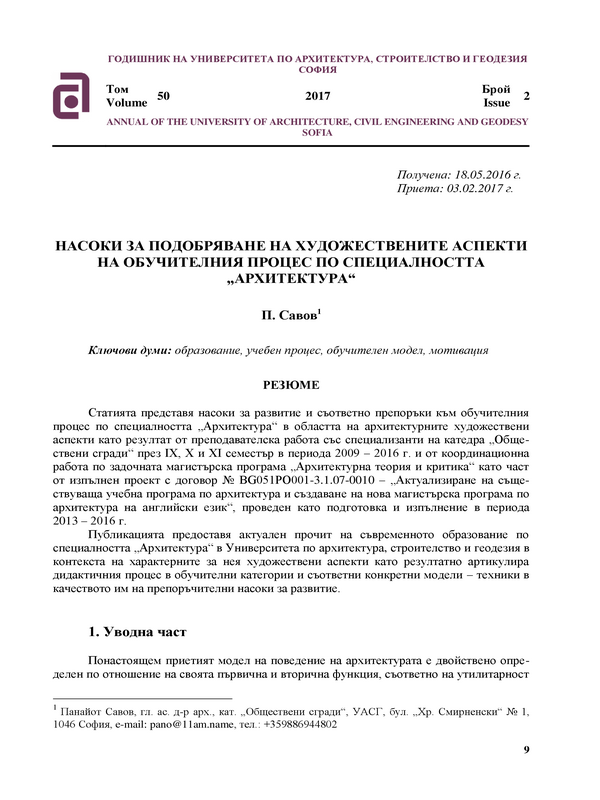 ГОДИШНИК НА УНИВЕРСИТЕТА ПО АРХИТЕКТУРА, СТРОИТЕЛСТВО И ГЕОДЕЗИЯ СОФИЯ

Том Volume 50 2017 Брой Issue 2

ANNUAL OF THE UNIVERSITY OF ARCHITECTURE, CIVIL ENGINEERING AND GEODESY SOFIA

Получена: 18.05.2016 г.
Приета: 03.02.2017 г.

НАСОКИ ЗА ПОДОБРЯВАНЕ НА ХУДОЖЕСТВЕНИТЕ АСПЕКТИ НА ОБУЧИТЕЛНИЯ ПРОЦЕС ПО СПЕЦИАЛНОСТТА „АРХИТЕКТУРА“

П. Савов$^1$

Ключови думи: образование, учебен процес, обучителен модел, мотивация

РЕЗЮМЕ

Статията представя насоки за развитие и съответно препоръки към обучителния процес по специалността „Архитектура“ в областта на архитектурните художествени аспекти като резултат от преподавателска работа със специализанти на катедра „Обществени сгради“ през IX, X и XI семестър в периода 2009 – 2016 г. и от координационна работа по задочната магистърска програма „Архитектурна теория и критика“ като част от изпълнен проект с договор № BG051PO001-3.1.07-0010 – „Актуализиране на съществуваща учебна програма по архитектура и създаване на нова магистърска програма по архитектура на английски език“, проведен като подготовка и изпълнение в периода 2013 – 2016 г.

Публикацията предоставя актуален прочит на съвременното образование по специалността „Архитектура“ в Университета по архитектура, строителство и геодезия в контекста на характерните за нея художествени аспекти като резултатно артикулира дидактичния процес в обучителни категории и съответни конкретни модели – техники в качеството им на препоръчителни насоки за развитие.

1. Уводна част

Понастоящем приетият модел на поведение на архитектурата е двойствено определен по отношение на своята първична и вторична функция, съответно на утилитарност

$^1$ Панайот Савов, гл. ас. д-р арх., кат. „Обществени сгради“, УАСГ, бул. „Хр. Смирненски“ № 1, 1046 София, e-mail: pano@11am.name, тел.: +359886944802

9